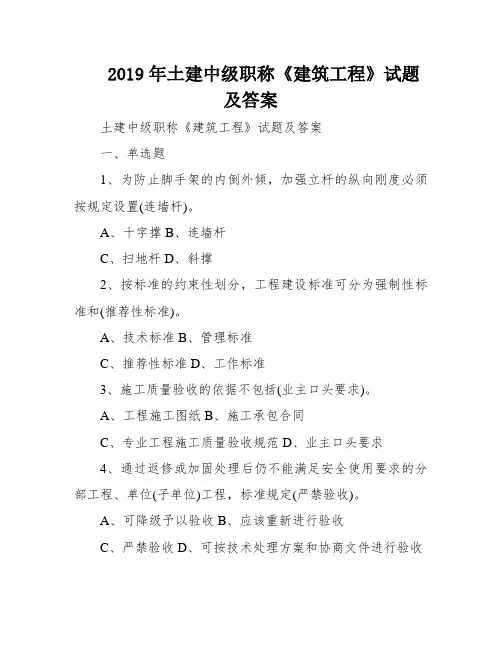 2019 年土建中级职称《建筑工程》试题及答案

土建中级职称《建筑工程》试题及答案

一、单选题

1、为防止脚手架的内倒外倾，加强立杆的纵向刚度必须按规定设置(连墙杆)。

A、十字撑 B、连墙杆

C、扫地杆 D、斜撑

2、按标准的约束性划分，工程建设标准可分为强制性标准和(推荐性标准)。

A、技术标准 B、管理标准

C、推荐性标准 D、工作标准

3、施工质量验收的依据不包括(业主口头要求)。

A、工程施工图纸 B、施工承包合同

C、专业工程施工质量验收规范 D、业主口头要求

4、通过返修或加固处理后仍不能满足安全使用要求的分部工程、单位(子单位)工程，标准规定(严禁验收)。

A、可降级予以验收 B、应该重新进行验收

C、严禁验收 D、可按技术处理方案和协商文件进行验收